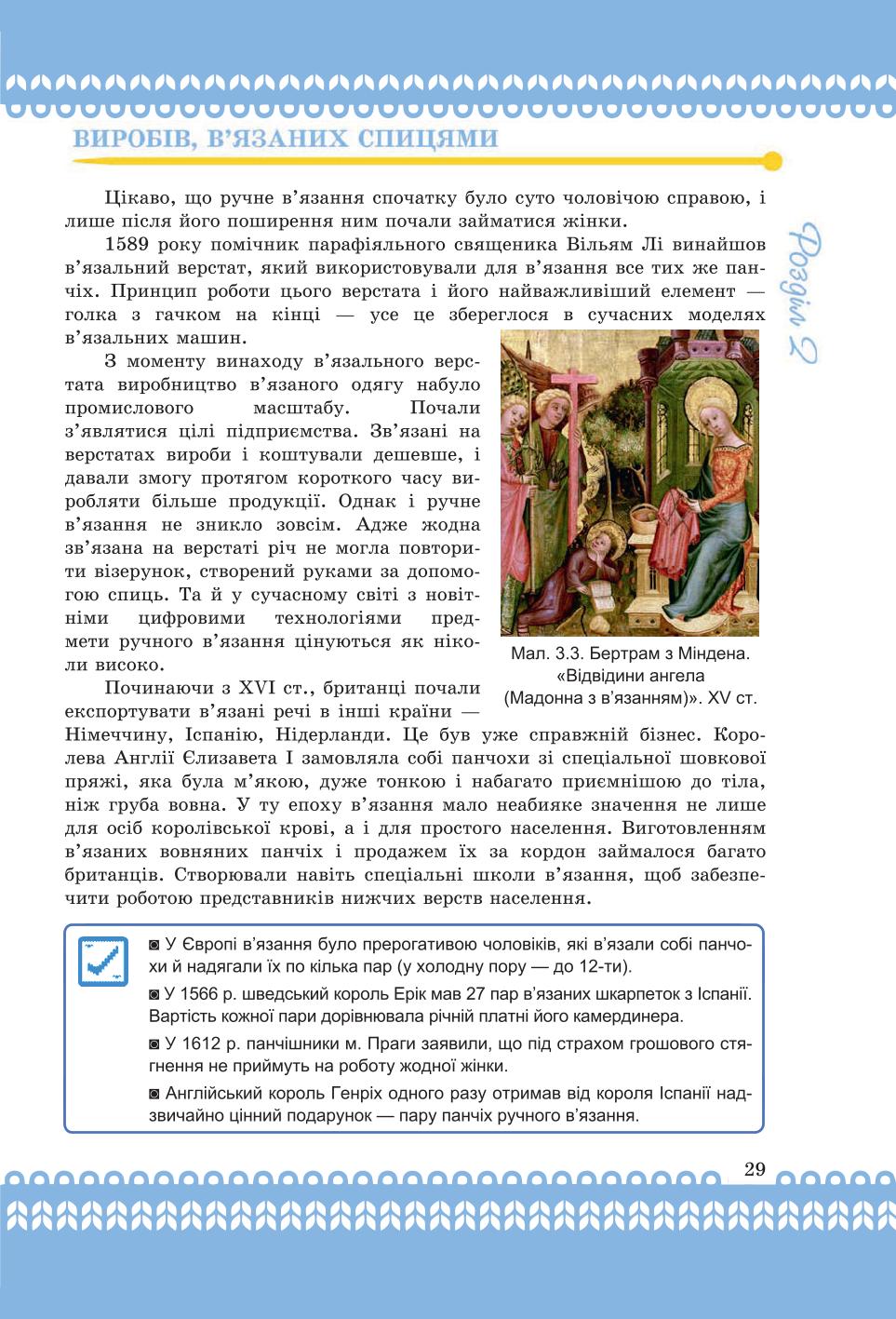 ВИРОБІВ, В'ЯЗАНИХ СПИЦЯМИ

Розділ 2

Цікаво, що ручне в'язання спочатку було суто чоловічою справою, і лише після його поширення ним почали займатися жінки.

1589 року помічник парафіяльного священика Вільям Лі винайшов в'язальний верстат, який використовували для в'язання все тих же панчіх. Принцип роботи цього верстата і його найважливіший елемент — голка з гачком на кінці — усе це збереглося в сучасних моделях в'язальних машин.

З моменту винаходу в'язального верстата виробництво в'язаного одягу набуло промислового масштабу. Почали з'являтися цілі підприємства. Зв'язані на верстатах вироби і коштували дешевше, і давали змогу протягом короткого часу виробляти більше продукції. Однак і ручне в'язання не зникло зовсім. Адже жодна зв'язана на верстаті річ не могла повторити візерунок, створений руками за допомогою спиць. Та й у сучасному світі з новітніми цифровими технологіями предмети ручного в'язання цінуються як ніколи високо.

Мал. 3.3. Бертрам з Міндена. «Відвідини ангела (Мадонна з в'язанням)». XV ст.

Починаючи з XVI ст., британці почали експортувати в'язані речі в інші країни — Німеччину, Іспанію, Нідерланди. Це був уже справжній бізнес. Королева Англії Єлизавета I замовляла собі панчохи зі спеціальної шовкової пряжі, яка була м'якою, дуже тонкою і набагато приємнішою до тіла, ніж груба вовна. У ту епоху в'язання мало неабияке значення не лише для осіб королівської крові, а і для простого населення. Виготовленням в'язаних вовняних панчіх і продажем їх за кордон займалося багато британців. Створювали навіть спеціальні школи в'язання, щоб забезпечити роботою представників нижчих верств населення.

◙ У Європі в'язання було прерогативою чоловіків, які в'язали собі панчохи й надягали їх по кілька пар (у холодну пору — до 12-ти).
◙ У 1566 р. шведський король Ерік мав 27 пар в'язаних шкарпеток з Іспанії. Вартість кожної пари дорівнювала річній платні його камердинера.
◙ У 1612 р. панчішники м. Праги заявили, що під страхом грошового стягнення не приймуть на роботу жодної жінки.
◙ Англійський король Генріх одного разу отримав від короля Іспанії надзвичайно цінний подарунок — пару панчіх ручного в'язання.

29